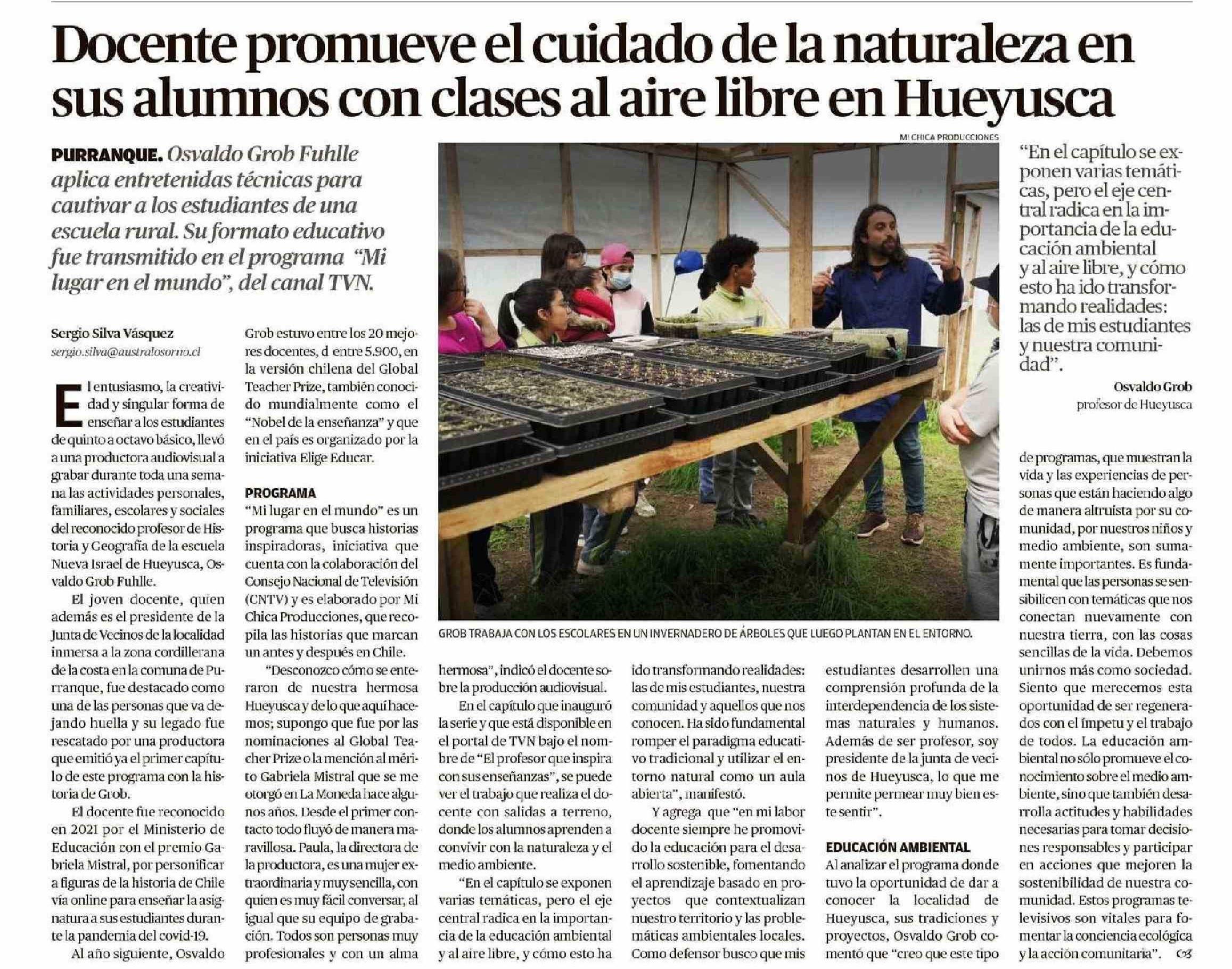 Docente promueve el cuidado de la naturaleza en sus alumnos con clases al aire libre en Hueyusca

PURRANQUE. Osvaldo Grob Fuhlle aplica entretenidas técnicas para cautivar a los estudiantes de una escuela rural. Su formato educativo fue transmitido en el programa "Mi lugar en el mundo", del canal TVN.

Sergio Silva Vásquez
sergio.silva@australosorno.cl

El entusiasmo, la creatividad y singular forma de enseñar a los estudiantes de quinto a octavo básico, llevó a una productora audiovisual a grabar durante toda una semana las actividades personales, familiares, escolares y sociales del reconocido profesor de Historia y Geografía de la escuela Nueva Israel de Hueyusca, Osvaldo Grob Fuhlle.

El joven docente, quien además es el presidente de la Junta de Vecinos de la localidad inmersa a la zona cordillerana de la costa en la comuna de Purranque, fue destacado como una de las personas que va dejando huella y su legado fue rescatado por una productora que emitió ya el primer capítulo de este programa con la historia de Grob.

El docente fue reconocido en 2021 por el Ministerio de Educación con el premio Gabriela Mistral, por personificar a figuras de la historia de Chile vía online para enseñar la asignatura a sus estudiantes durante la pandemia del covid-19.

Al año siguiente, Osvaldo Grob estuvo entre los 20 mejores docentes, d entre 5.900, en la versión chilena del Global Teacher Prize, también conocido mundialmente como el "Nobel de la enseñanza" y que en el país es organizado por la iniciativa Elige Educar.

PROGRAMA

"Mi lugar en el mundo" es un programa que busca historias inspiradoras, iniciativa que cuenta con la colaboración del Consejo Nacional de Televisión (CNTV) y es elaborado por Mi Chica Producciones, que recopila las historias que marcan un antes y después en Chile.

"Desconozco cómo se enteraron de nuestra hermosa Hueyusca y de lo que aquí hacemos; supongo que fue por las nominaciones al Global Teacher Prize o la mención al mérito Gabriela Mistral que se me otorgó en La Moneda hace algunos años. Desde el primer contacto todo fluyó de manera maravillosa. Paula, la directora de la productora, es una mujer extraordinaria y muy sencilla, con quien es muy fácil conversar, al igual que su equipo de grabación. Todos son personas muy profesionales y con un alma hermosa", indicó el docente sobre la producción audiovisual.

En el capítulo que inauguró la serie y que está disponible en el portal de TVN bajo el nombre de "El profesor que inspira con sus enseñanzas", se puede ver el trabajo que realiza el docente con salidas a terreno, donde los alumnos aprenden a convivir con la naturaleza y el medio ambiente.

"En el capítulo se exponen varias temáticas, pero el eje central radica en la importancia de la educación ambiental y al aire libre, y cómo esto ha ido transformando realidades: las de mis estudiantes, nuestra comunidad y aquellos que nos conocen. Ha sido fundamental romper el paradigma educativo tradicional y utilizar el entorno natural como un aula abierta", manifestó.

Y agrega que "en mi labor docente siempre he promovido la educación para el desarrollo sostenible, fomentando el aprendizaje basado en proyectos que contextualizan nuestro territorio y las problemáticas ambientales locales. Como defensor busco que mis estudiantes desarrollen una comprensión profunda de la interdependencia de los sistemas naturales y humanos. Además de ser profesor, soy presidente de la junta de vecinos de Hueyusca, lo que me permite permear muy bien este sentir".

EDUCACIÓN AMBIENTAL

Al analizar el programa donde tuvo la oportunidad de dar a conocer la localidad de Hueyusca, sus tradiciones y proyectos, Osvaldo Grob comentó que "creo que este tipo de programas, que muestran la vida y las experiencias de personas que están haciendo algo de manera altruista por su comunidad, por nuestros niños y medio ambiente, son sumamente importantes. Es fundamental que las personas se sensibilicen con temáticas que nos conectan nuevamente con nuestra tierra, con las cosas sencillas de la vida. Debemos unirnos más como sociedad. Siento que merecemos esta oportunidad de ser regenerados con el ímpetu y el trabajo de todos. La educación ambiental no sólo promueve el conocimiento sobre el medio ambiente, sino que también desarrolla actitudes y habilidades necesarias para tomar decisiones responsables y participar en acciones que mejoren la sostenibilidad de nuestra comunidad. Estos programas televisivos son vitales para fomentar la conciencia ecológica y la acción comunitaria". 

MI CHICA PRODUCCIONES

GROB TRABAJA CON LOS ESCOLARES EN UN INVERNADERO DE ÁRBOLES QUE LUEGO PLANTAN EN EL ENTORNO.

"En el capítulo se exponen varias temáticas, pero el eje central radica en la importancia de la educación ambiental y al aire libre, y cómo esto ha ido transformando realidades: las de mis estudiantes y nuestra comunidad".

Osvaldo Grob
profesor de Hueyusca